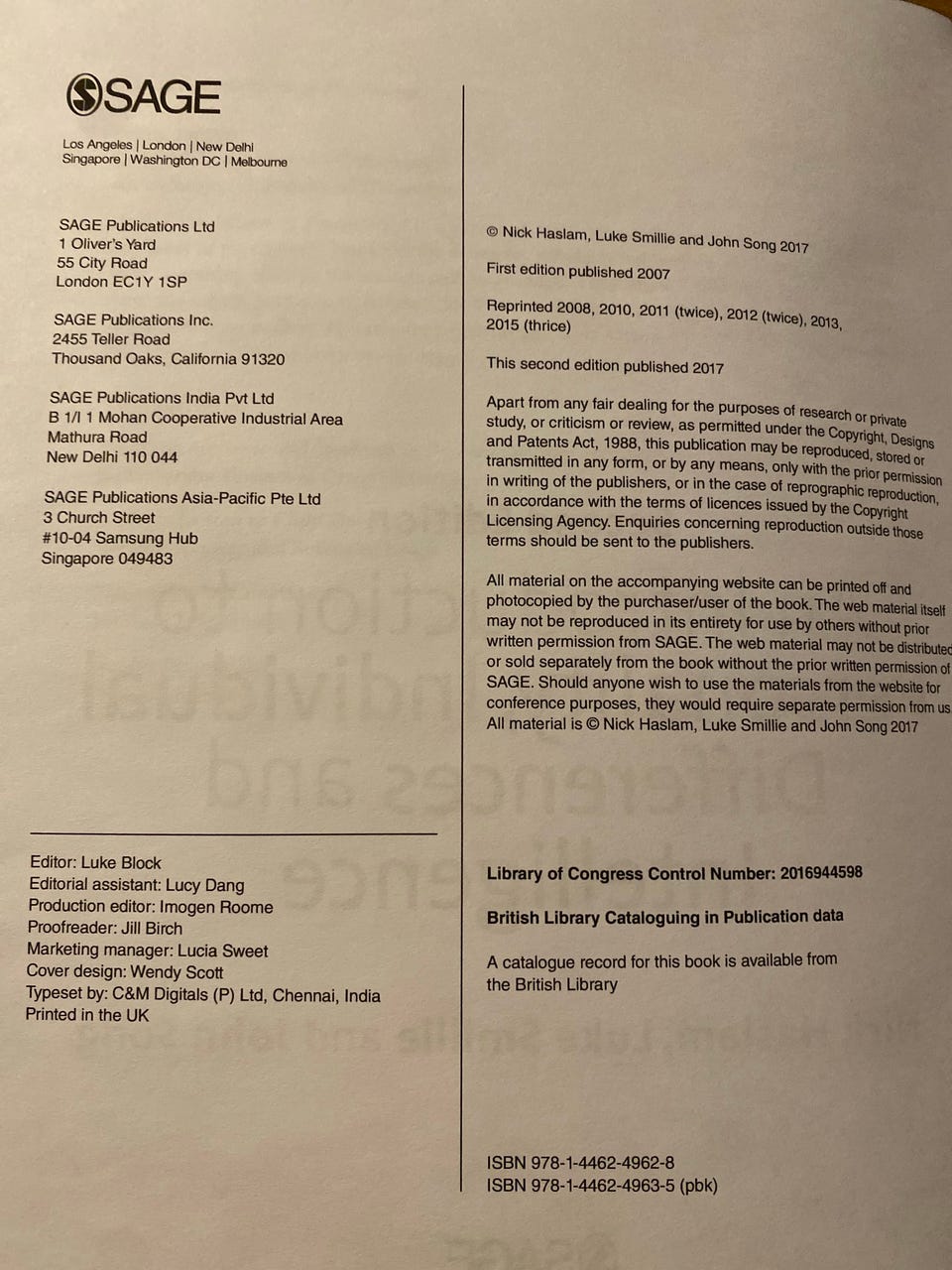 SAGE

Los Angeles | London | New Delhi
Singapore | Washington DC | Melbourne

SAGE Publications Ltd
1 Oliver's Yard
55 City Road
London EC1Y 1SP

SAGE Publications Inc.
2455 Teller Road
Thousand Oaks, California 91320

SAGE Publications India Pvt Ltd
B 1/I 1 Mohan Cooperative Industrial Area
Mathura Road
New Delhi 110 044

SAGE Publications Asia-Pacific Pte Ltd
3 Church Street
#10-04 Samsung Hub
Singapore 049483

Editor: Luke Block
Editorial assistant: Lucy Dang
Production editor: Imogen Roome
Proofreader: Jill Birch
Marketing manager: Lucia Sweet
Cover design: Wendy Scott
Typeset by: C&M Digitals (P) Ltd, Chennai, India
Printed in the UK

© Nick Haslam, Luke Smillie and John Song 2017

First edition published 2007

Reprinted 2008, 2010, 2011 (twice), 2012 (twice), 2013, 2015 (thrice)

This second edition published 2017

Apart from any fair dealing for the purposes of research or private study, or criticism or review, as permitted under the Copyright, Designs and Patents Act, 1988, this publication may be reproduced, stored or transmitted in any form, or by any means, only with the prior permission in writing of the publishers, or in the case of reprographic reproduction, in accordance with the terms of licences issued by the Copyright Licensing Agency. Enquiries concerning reproduction outside those terms should be sent to the publishers.

All material on the accompanying website can be printed off and photocopied by the purchaser/user of the book. The web material itself may not be reproduced in its entirety for use by others without prior written permission from SAGE. The web material may not be distributed or sold separately from the book without the prior written permission of SAGE. Should anyone wish to use the materials from the website for conference purposes, they would require separate permission from us. All material is © Nick Haslam, Luke Smillie and John Song 2017

Library of Congress Control Number: 2016944598

British Library Cataloguing in Publication data

A catalogue record for this book is available from the British Library

ISBN 978-1-4462-4962-8
ISBN 978-1-4462-4963-5 (pbk)